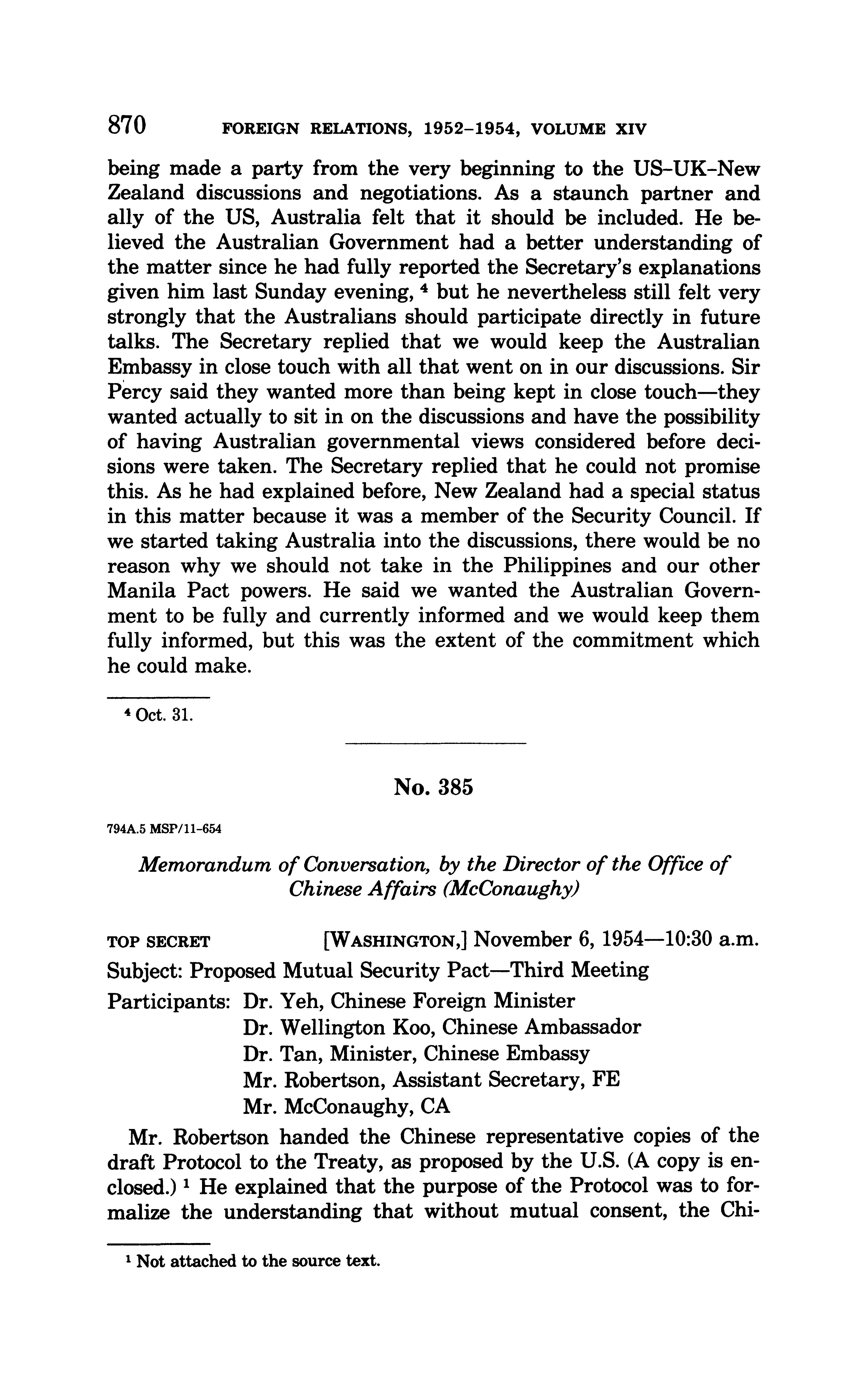 870 FOREIGN RELATIONS, 1952–1954, VOLUME XIV

being made a party from the very beginning to the US–UK–New Zealand discussions and negotiations. As a staunch partner and ally of the US, Australia felt that it should be included. He believed the Australian Government had a better understanding of the matter since he had fully reported the Secretary's explanations given him last Sunday evening, $^4$ but he nevertheless still felt very strongly that the Australians should participate directly in future talks. The Secretary replied that we would keep the Australian Embassy in close touch with all that went on in our discussions. Sir Percy said they wanted more than being kept in close touch—they wanted actually to sit in on the discussions and have the possibility of having Australian governmental views considered before decisions were taken. The Secretary replied that he could not promise this. As he had explained before, New Zealand had a special status in this matter because it was a member of the Security Council. If we started taking Australia into the discussions, there would be no reason why we should not take in the Philippines and our other Manila Pact powers. He said we wanted the Australian Government to be fully and currently informed and we would keep them fully informed, but this was the extent of the commitment which he could make.

$^4$ Oct. 31.

No. 385

794A.5 MSP/11–654

Memorandum of Conversation, by the Director of the Office of Chinese Affairs (McConaughy)

TOP SECRET [WASHINGTON,] November 6, 1954—10:30 a.m.

Subject: Proposed Mutual Security Pact—Third Meeting

Participants: Dr. Yeh, Chinese Foreign Minister
Dr. Wellington Koo, Chinese Ambassador
Dr. Tan, Minister, Chinese Embassy
Mr. Robertson, Assistant Secretary, FE
Mr. McConaughy, CA

Mr. Robertson handed the Chinese representative copies of the draft Protocol to the Treaty, as proposed by the U.S. (A copy is enclosed.) $^1$ He explained that the purpose of the Protocol was to formalize the understanding that without mutual consent, the Chi-

$^1$ Not attached to the source text.